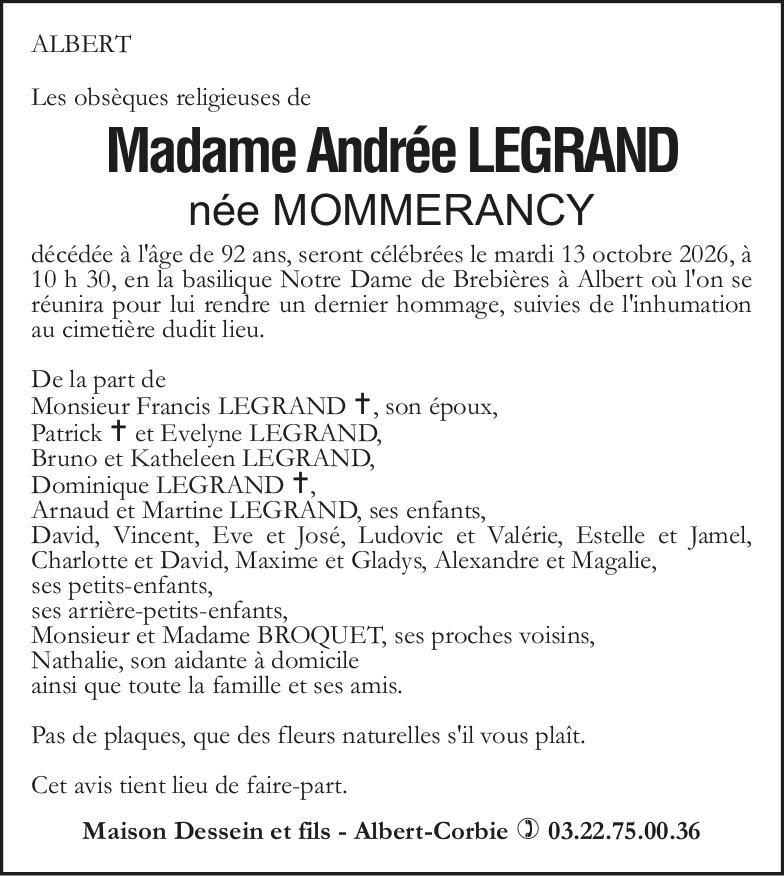 ALBERT

Les obsèques religieuses de

Madame Andrée LEGRAND

née MOMMERANCY

décédée à l'âge de 92 ans, seront célébrées le mardi 13 octobre 2026, à 10 h 30, en la basilique Notre Dame de Brebières à Albert où l'on se réunira pour lui rendre un dernier hommage, suivies de l'inhumation au cimetière dudit lieu.

De la part de
Monsieur Francis LEGRAND ✝, son époux,
Patrick ✝ et Evelyne LEGRAND,
Bruno et Katheleen LEGRAND,
Dominique LEGRAND ✝,
Arnaud et Martine LEGRAND, ses enfants,
David, Vincent, Eve et José, Ludovic et Valérie, Estelle et Jamel, Charlotte et David, Maxime et Gladys, Alexandre et Magalie,
ses petits-enfants,
ses arrière-petits-enfants,
Monsieur et Madame BROQUET, ses proches voisins,
Nathalie, son aidante à domicile
ainsi que toute la famille et ses amis.

Pas de plaques, que des fleurs naturelles s'il vous plaît.

Cet avis tient lieu de faire-part.

Maison Dessein et fils - Albert-Corbie ✆ 03.22.75.00.36